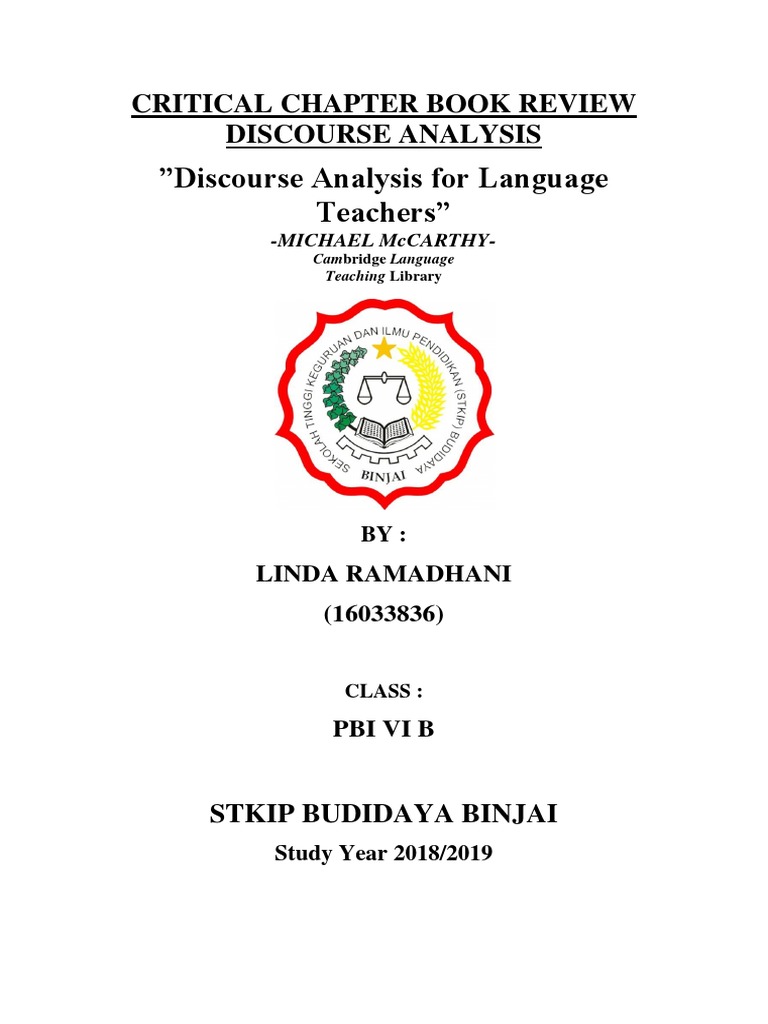 CRITICAL CHAPTER BOOK REVIEW
DISCOURSE ANALYSIS

”Discourse Analysis for Language Teachers”

-MICHAEL McCARTHY-
Cambridge Language Teaching Library

SEKOLAH TINGGI KEGURUAN DAN ILMU PENDIDIKAN (STKIP) BUDIDAYA
BINJAI

BY :

LINDA RAMADHANI

(16033836)

CLASS :

PBI VI B

STKIP BUDIDAYA BINJAI

Study Year 2018/2019